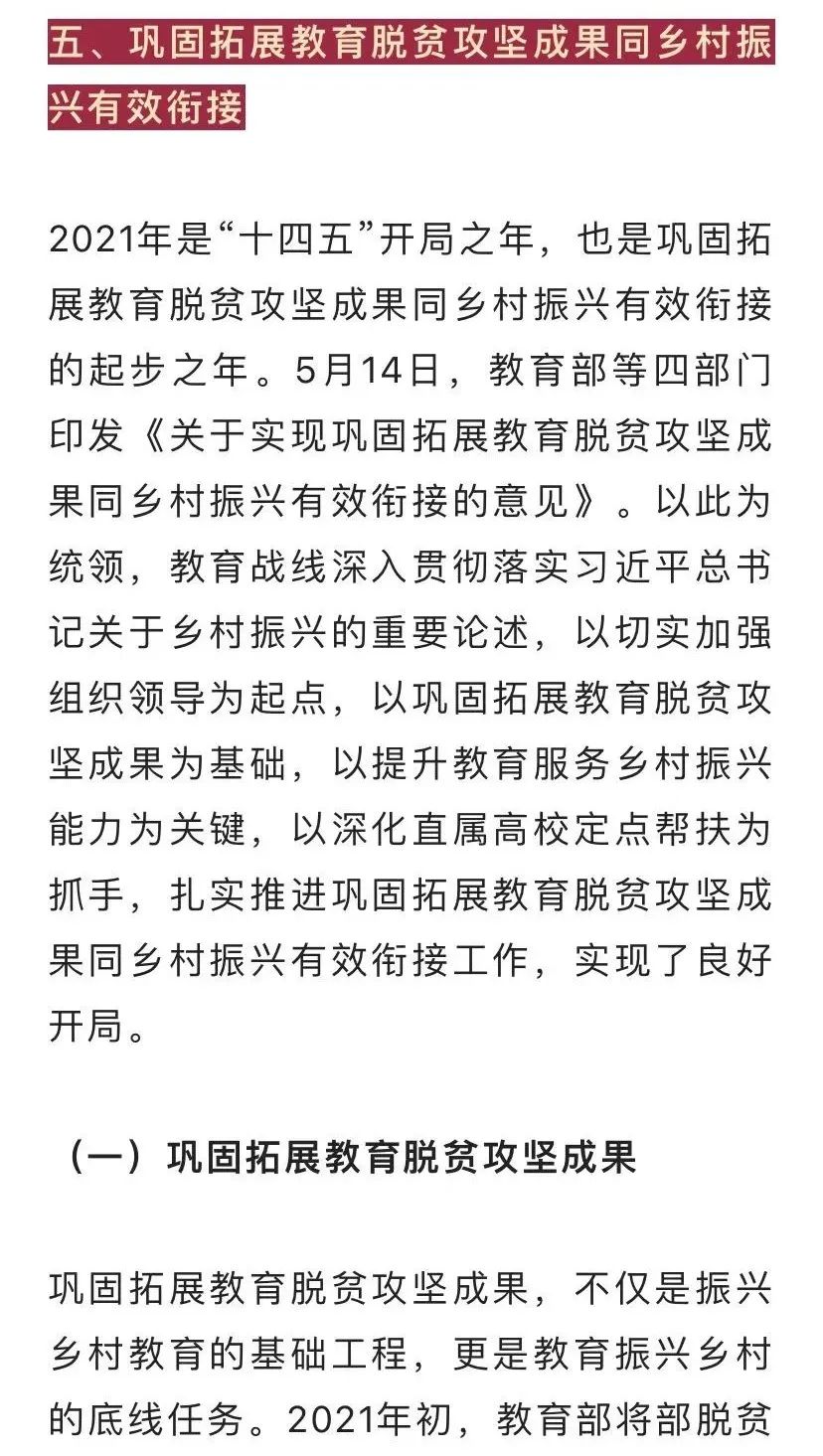 五、巩固拓展教育脱贫攻坚成果同乡村振兴有效衔接

2021年是“十四五”开局之年，也是巩固拓展教育脱贫攻坚成果同乡村振兴有效衔接的起步之年。5月14日，教育部等四部门印发《关于实现巩固拓展教育脱贫攻坚成果同乡村振兴有效衔接的意见》。以此为统领，教育战线深入贯彻落实习近平总书记关于乡村振兴的重要论述，以切实加强组织领导为起点，以巩固拓展教育脱贫攻坚成果为基础，以提升教育服务乡村振兴能力为关键，以深化直属高校定点帮扶为抓手，扎实推进巩固拓展教育脱贫攻坚成果同乡村振兴有效衔接工作，实现了良好开局。

（一）巩固拓展教育脱贫攻坚成果

巩固拓展教育脱贫攻坚成果，不仅是振兴乡村教育的基础工程，更是教育振兴乡村的底线任务。2021年初，教育部将部脱贫